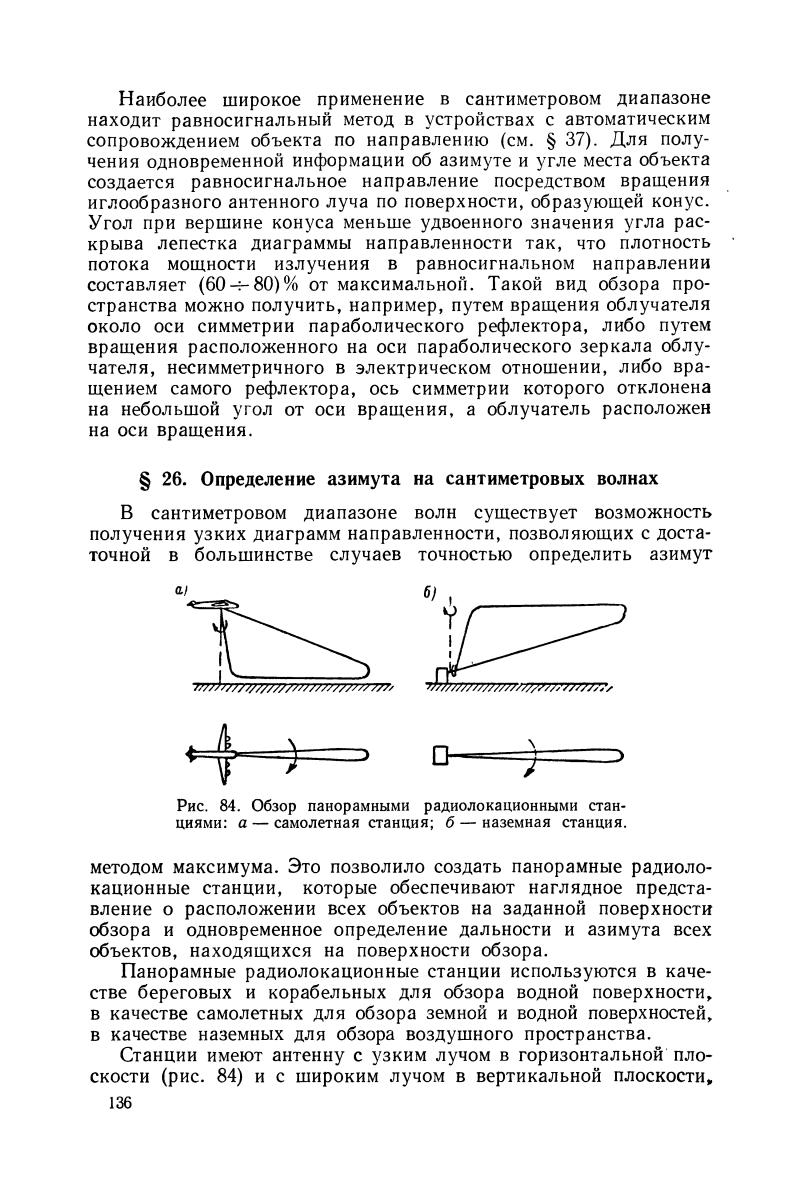 Наиболее широкое применение в сантиметровом диапазоне находит равносигнальный метод в устройствах с автоматическим сопровождением объекта по направлению (см. § 37). Для получения одновременной информации об азимуте и угле места объекта создается равносигнальное направление посредством вращения иглообразного антенного луча по поверхности, образующей конус. Угол при вершине конуса меньше удвоенного значения угла раскрыва лепестка диаграммы направленности так, что плотность потока мощности излучения в равносигнальном направлении составляет $(60 \div 80)\%$ от максимальной. Такой вид обзора пространства можно получить, например, путем вращения облучателя около оси симметрии параболического рефлектора, либо путем вращения расположенного на оси параболического зеркала облучателя, несимметричного в электрическом отношении, либо вращением самого рефлектора, ось симметрии которого отклонена на небольшой угол от оси вращения, а облучатель расположен на оси вращения.

§ 26. Определение азимута на сантиметровых волнах

В сантиметровом диапазоне волн существует возможность получения узких диаграмм направленности, позволяющих с достаточной в большинстве случаев точностью определить азимут

а)

б)

Рис. 84. Обзор панорамными радиолокационными станциями: а — самолетная станция; б — наземная станция.

методом максимума. Это позволило создать панорамные радиолокационные станции, которые обеспечивают наглядное представление о расположении всех объектов на заданной поверхности обзора и одновременное определение дальности и азимута всех объектов, находящихся на поверхности обзора.

Панорамные радиолокационные станции используются в качестве береговых и корабельных для обзора водной поверхности, в качестве самолетных для обзора земной и водной поверхностей, в качестве наземных для обзора воздушного пространства.

Станции имеют антенну с узким лучом в горизонтальной плоскости (рис. 84) и с широким лучом в вертикальной плоскости,

136